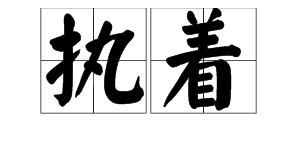 执着